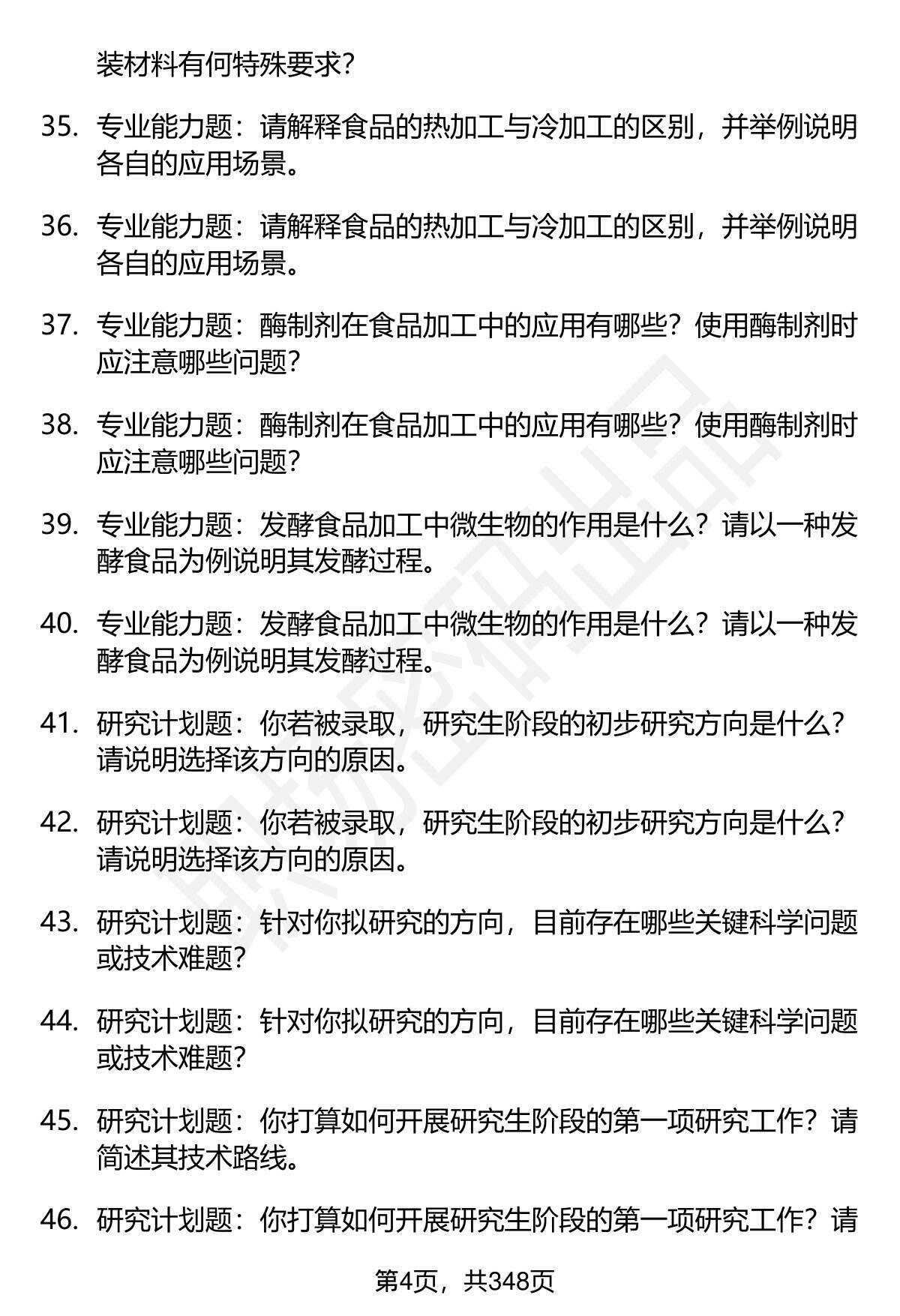 装材料有何特殊要求?

35. 专业能力题：请解释食品的热加工与冷加工的区别，并举例说明各自的应用场景。

36. 专业能力题：请解释食品的热加工与冷加工的区别，并举例说明各自的应用场景。

37. 专业能力题：酶制剂在食品加工中的应用有哪些？使用酶制剂时应注意哪些问题?

38. 专业能力题：酶制剂在食品加工中的应用有哪些？使用酶制剂时应注意哪些问题?

39. 专业能力题：发酵食品加工中微生物的作用是什么？请以一种发酵食品为例说明其发酵过程。

40. 专业能力题：发酵食品加工中微生物的作用是什么？请以一种发酵食品为例说明其发酵过程。

41. 研究计划题：你若被录取，研究生阶段的初步研究方向是什么?请说明选择该方向的原因。

42. 研究计划题：你若被录取，研究生阶段的初步研究方向是什么?请说明选择该方向的原因。

43. 研究计划题：针对你拟研究的方向，目前存在哪些关键科学问题或技术难题?

44. 研究计划题：针对你拟研究的方向，目前存在哪些关键科学问题或技术难题?

45. 研究计划题：你打算如何开展研究生阶段的第一项研究工作？请简述其技术路线。

46. 研究计划题：你打算如何开展研究生阶段的第一项研究工作？请

第4页，共348页